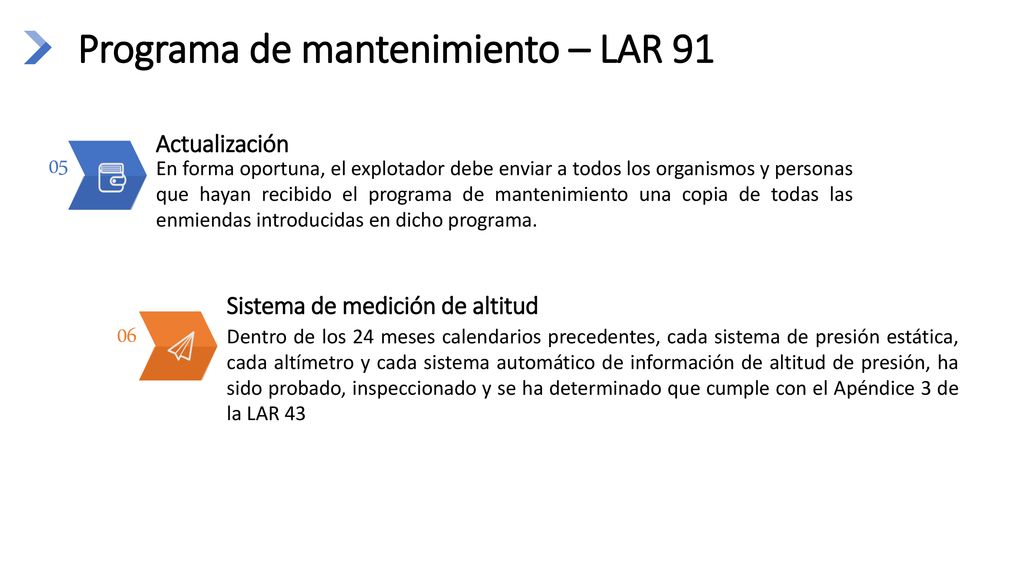 Programa de mantenimiento – LAR 91

05

Actualización

En forma oportuna, el explotador debe enviar a todos los organismos y personas que hayan recibido el programa de mantenimiento una copia de todas las enmiendas introducidas en dicho programa.

06

Sistema de medición de altitud

Dentro de los 24 meses calendarios precedentes, cada sistema de presión estática, cada altímetro y cada sistema automático de información de altitud de presión, ha sido probado, inspeccionado y se ha determinado que cumple con el Apéndice 3 de la LAR 43